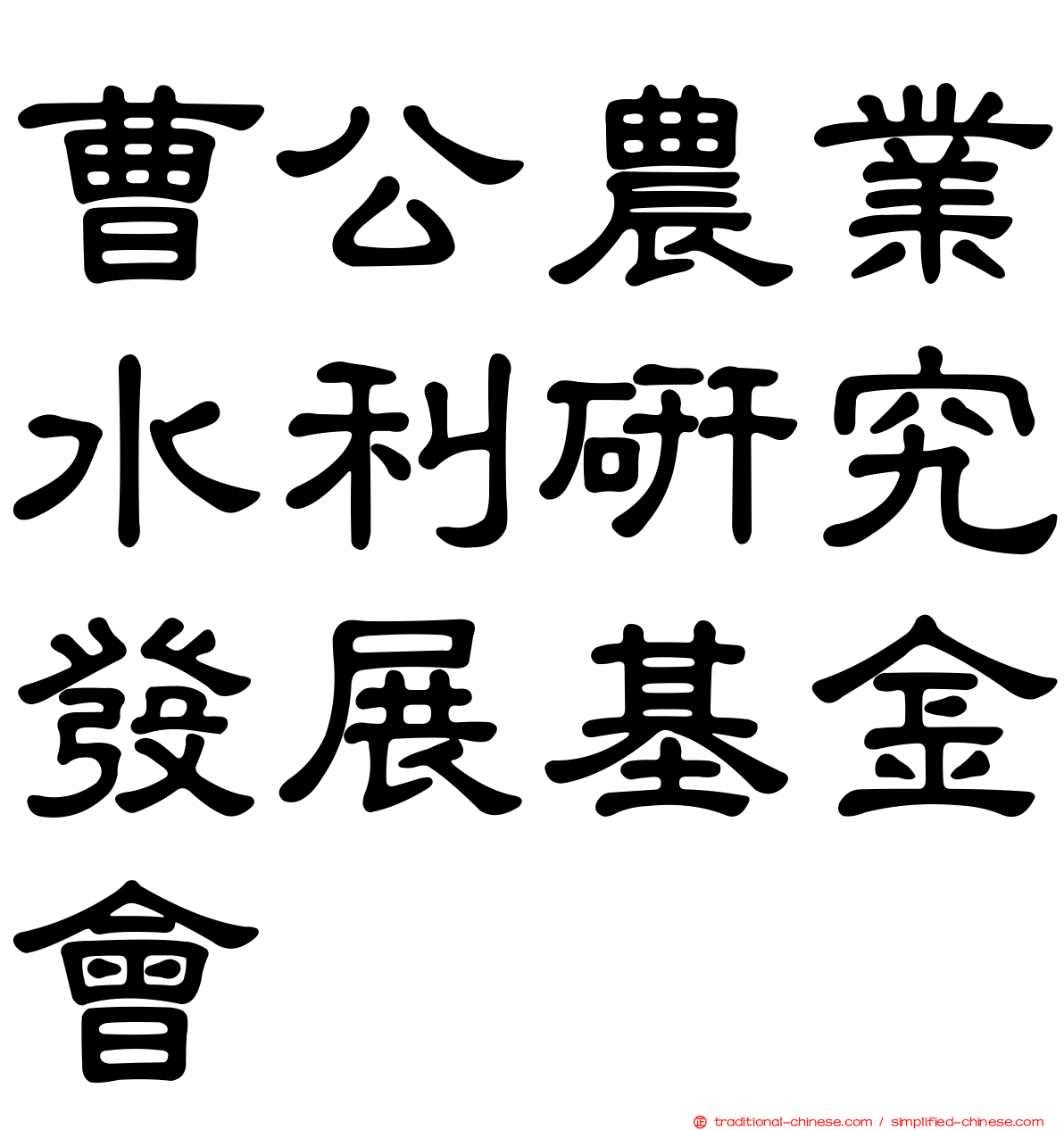 曹公農業水利研究發展基金會

traditional-chinese.com / simplified-chinese.com